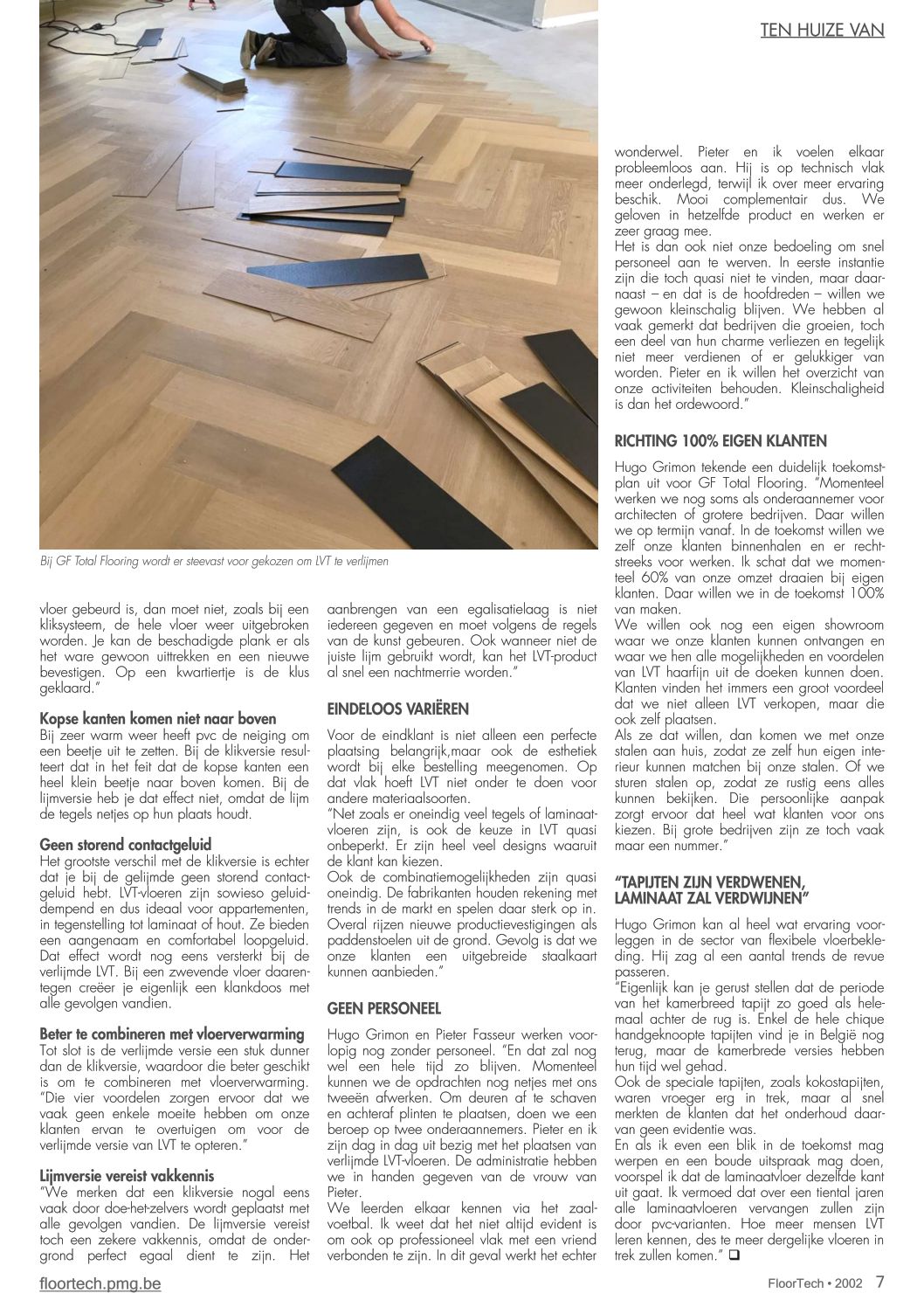 TEN HUIZE VAN

Bij GF Total Flooring wordt er steevast voor gekozen om LVT te verlijmen

vloer gebeurd is, dan moet niet, zoals bij een kliksysteem, de hele vloer weer uitgebroken worden. Je kan de beschadigde plank er als het ware gewoon uittrekken en een nieuwe bevestigen. Op een kwartiertje is de klus geklaard."

Kopse kanten komen niet naar boven
Bij zeer warm weer heeft pvc de neiging om een beetje uit te zetten. Bij de klikversie resulteert dat in het feit dat de kopse kanten een heel klein beetje naar boven komen. Bij de lijmversie heb je dat effect niet, omdat de lijm de tegels netjes op hun plaats houdt.

Geen storend contactgeluid
Het grootste verschil met de klikversie is echter dat je bij de gelijmde geen storend contactgeluid hebt. LVT-vloeren zijn sowieso geluiddempend en dus ideaal voor appartementen, in tegenstelling tot laminaat of hout. Ze bieden een aangenaam en comfortabel loopgeluid. Dat effect wordt nog eens versterkt bij de verlijmde LVT. Bij een zwevende vloer daarentegen creëer je eigenlijk een klankdoos met alle gevolgen vandien.

Beter te combineren met vloerverwarming
Tot slot is de verlijmde versie een stuk dunner dan de klikversie, waardoor die beter geschikt is om te combineren met vloerverwarming. "Die vier voordelen zorgen ervoor dat we vaak geen enkele moeite hebben om onze klanten ervan te overtuigen om voor de verlijmde versie van LVT te opteren."

Lijmversie vereist vakkennis
"We merken dat een klikversie nogal eens vaak door doe-het-zelvers wordt geplaatst met alle gevolgen vandien. De lijmversie vereist toch een zekere vakkennis, omdat de ondergrond perfect egaal dient te zijn. Het aanbrengen van een egalisatielaag is niet iedereen gegeven en moet volgens de regels van de kunst gebeuren. Ook wanneer niet de juiste lijm gebruikt wordt, kan het LVT-product al snel een nachtmerrie worden."

EINDELOOS VARIËREN
Voor de eindklant is niet alleen een perfecte plaatsing belangrijk,maar ook de esthetiek wordt bij elke bestelling meegenomen. Op dat vlak hoeft LVT niet onder te doen voor andere materiaalsoorten.
"Net zoals er oneindig veel tegels of laminaatvloeren zijn, is ook de keuze in LVT quasi onbeperkt. Er zijn heel veel designs waaruit de klant kan kiezen.
Ook de combinatiemogelijkheden zijn quasi oneindig. De fabrikanten houden rekening met trends in de markt en spelen daar sterk op in. Overal rijzen nieuwe productievestigingen als paddenstoelen uit de grond. Gevolg is dat we onze klanten een uitgebreide staalkaart kunnen aanbieden."

GEEN PERSONEEL
Hugo Grimon en Pieter Fasseur werken voorlopig nog zonder personeel. "En dat zal nog wel een hele tijd zo blijven. Momenteel kunnen we de opdrachten nog netjes met ons tweeën afwerken. Om deuren af te schaven en achteraf plinten te plaatsen, doen we een beroep op twee onderaannemers. Pieter en ik zijn dag in dag uit bezig met het plaatsen van verlijmde LVT-vloeren. De administratie hebben we in handen gegeven van de vrouw van Pieter.
We leerden elkaar kennen via het zaalvoetbal. Ik weet dat het niet altijd evident is om ook op professioneel vlak met een vriend verbonden te zijn. In dit geval werkt het echter wonderwel. Pieter en ik voelen elkaar probleemloos aan. Hij is op technisch vlak meer onderlegd, terwijl ik over meer ervaring beschik. Mooi complementair dus. We geloven in hetzelfde product en werken er zeer graag mee.
Het is dan ook niet onze bedoeling om snel personeel aan te werven. In eerste instantie zijn die toch quasi niet te vinden, maar daarnaast – en dat is de hoofdreden – willen we gewoon kleinschalig blijven. We hebben al vaak gemerkt dat bedrijven die groeien, toch een deel van hun charme verliezen en tegelijk niet meer verdienen of er gelukkiger van worden. Pieter en ik willen het overzicht van onze activiteiten behouden. Kleinschaligheid is dan het ordewoord."

RICHTING 100% EIGEN KLANTEN
Hugo Grimon tekende een duidelijk toekomstplan uit voor GF Total Flooring. "Momenteel werken we nog soms als onderaannemer voor architecten of grotere bedrijven. Daar willen we op termijn vanaf. In de toekomst willen we zelf onze klanten binnenhalen en er rechtstreeks voor werken. Ik schat dat we momenteel 60% van onze omzet draaien bij eigen klanten. Daar willen we in de toekomst 100% van maken.
We willen ook nog een eigen showroom waar we onze klanten kunnen ontvangen en waar we hen alle mogelijkheden en voordelen van LVT haarfijn uit de doeken kunnen doen. Klanten vinden het immers een groot voordeel dat we niet alleen LVT verkopen, maar die ook zelf plaatsen.
Als ze dat willen, dan komen we met onze stalen aan huis, zodat ze zelf hun eigen interieur kunnen matchen bij onze stalen. Of we sturen stalen op, zodat ze rustig eens alles kunnen bekijken. Die persoonlijke aanpak zorgt ervoor dat heel wat klanten voor ons kiezen. Bij grote bedrijven zijn ze toch vaak maar een nummer."

"TAPIJTEN ZIJN VERDWENEN, LAMINAAT ZAL VERDWIJNEN"
Hugo Grimon kan al heel wat ervaring voorleggen in de sector van flexibele vloerbekleding. Hij zag al een aantal trends de revue passeren.
"Eigenlijk kan je gerust stellen dat de periode van het kamerbreed tapijt zo goed als helemaal achter de rug is. Enkel de hele chique handgeknoopte tapijten vind je in België nog terug, maar de kamerbrede versies hebben hun tijd wel gehad.
Ook de speciale tapijten, zoals kokostapijten, waren vroeger erg in trek, maar al snel merkten de klanten dat het onderhoud daarvan geen evidentie was.
En als ik even een blik in de toekomst mag werpen en een boude uitspraak mag doen, voorspel ik dat de laminaatvloer dezelfde kant uit gaat. Ik vermoed dat over een tiental jaren alle laminaatvloeren vervangen zullen zijn door pvc-varianten. Hoe meer mensen LVT leren kennen, des te meer dergelijke vloeren in trek zullen komen." ❑

floortech.pmg.be

FloorTech • 2002 7